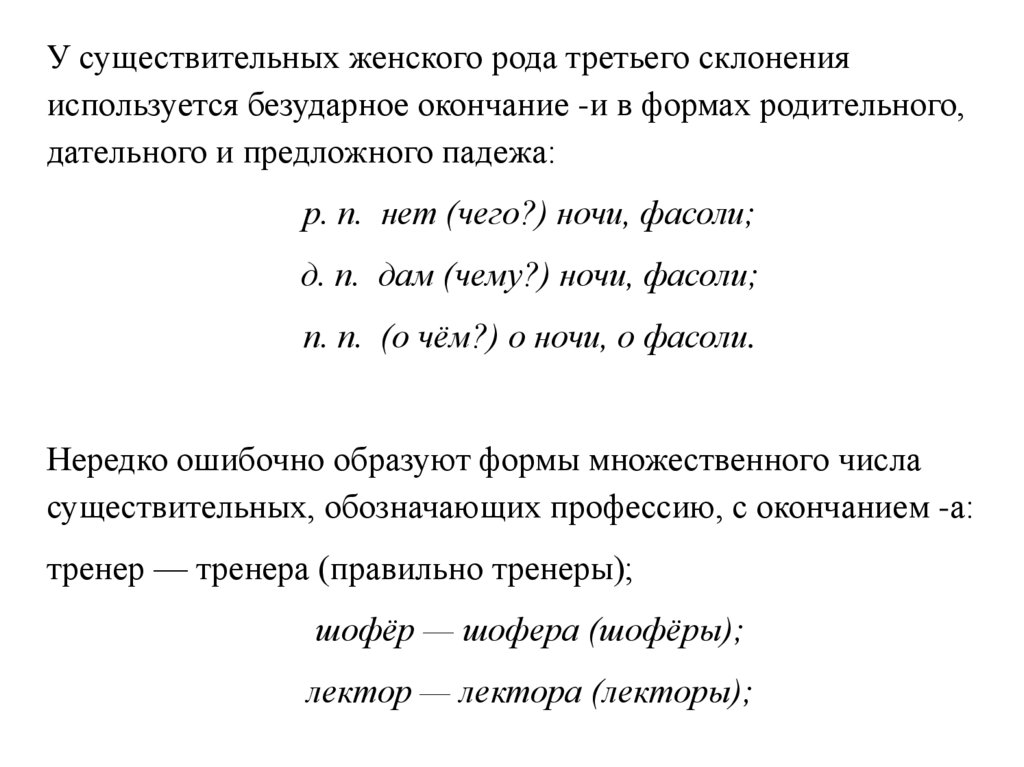 У существительных женского рода третьего склонения используется безударное окончание -и в формах родительного, дательного и предложного падежа:

р. п. нет (чего?) ночи, фасоли;

д. п. дам (чему?) ночи, фасоли;

п. п. (о чём?) о ночи, о фасоли.

Нередко ошибочно образуют формы множественного числа существительных, обозначающих профессию, с окончанием -а:

тренер — тренера (правильно тренеры);

шофёр — шофера (шофёры);

лектор — лектора (лекторы);